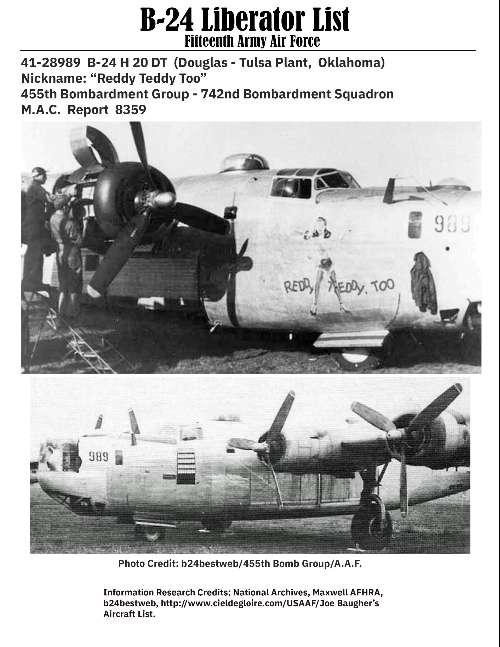 B-24 Liberator List
Fifteenth Army Air Force

41-28989 B-24 H 20 DT (Douglas - Tulsa Plant, Oklahoma)
Nickname: "Reddy Teddy Too"
455th Bombardment Group - 742nd Bombardment Squadron
M.A.C. Report 8359

989

REDDY TEDDY. TOO

989

Photo Credit: b24bestweb/455th Bomb Group/A.A.F.

Information Research Credits; National Archives, Maxwell AFHRA, b24bestweb, http://www.cieldegloire.com/USAAF/Joe Baugher's Aircraft List.